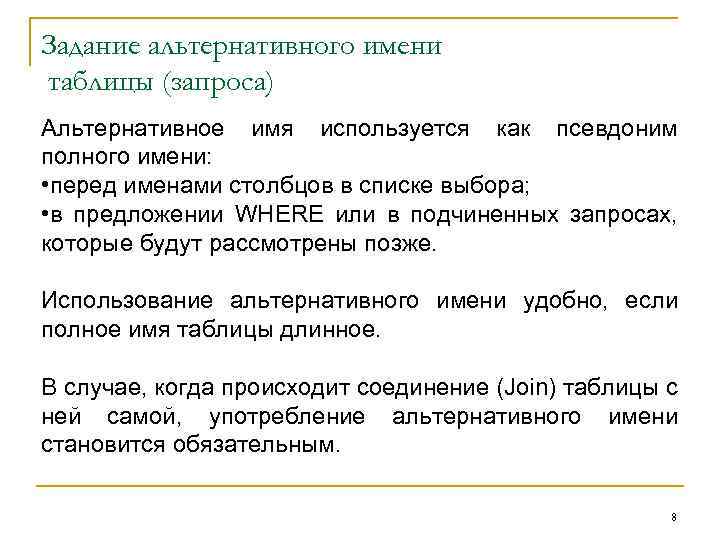 Задание альтернативного имени таблицы (запроса)

Альтернативное имя используется как псевдоним полного имени:
•перед именами столбцов в списке выбора;
•в предложении WHERE или в подчиненных запросах, которые будут рассмотрены позже.

Использование альтернативного имени удобно, если полное имя таблицы длинное.

В случае, когда происходит соединение (Join) таблицы с ней самой, употребление альтернативного имени становится обязательным.

8